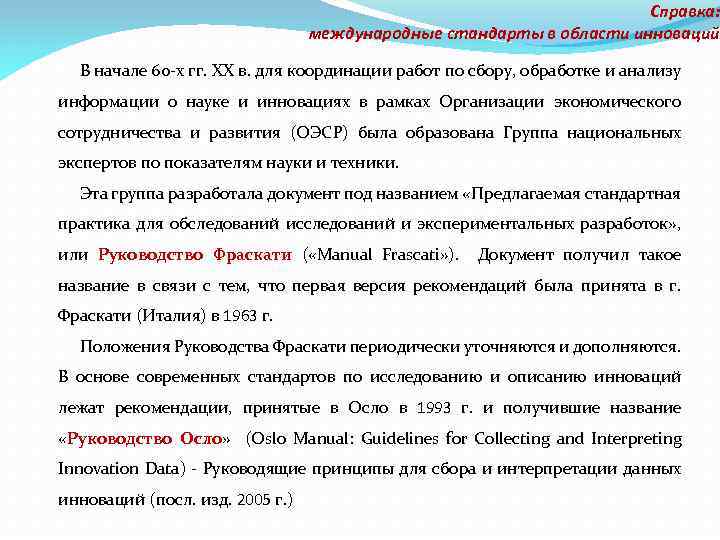 Справка:
международные стандарты в области инноваций

В начале 60-х гг. XX в. для координации работ по сбору, обработке и анализу информации о науке и инновациях в рамках Организации экономического сотрудничества и развития (ОЭСР) была образована Группа национальных экспертов по показателям науки и техники.

Эта группа разработала документ под названием «Предлагаемая стандартная практика для обследований исследований и экспериментальных разработок», или Руководство Фраскати («Manual Frascati»). Документ получил такое название в связи с тем, что первая версия рекомендаций была принята в г. Фраскати (Италия) в 1963 г.

Положения Руководства Фраскати периодически уточняются и дополняются. В основе современных стандартов по исследованию и описанию инноваций лежат рекомендации, принятые в Осло в 1993 г. и получившие название «Руководство Осло» (Oslo Manual: Guidelines for Collecting and Interpreting Innovation Data) - Руководящие принципы для сбора и интерпретации данных инноваций (посл. изд. 2005 г.)